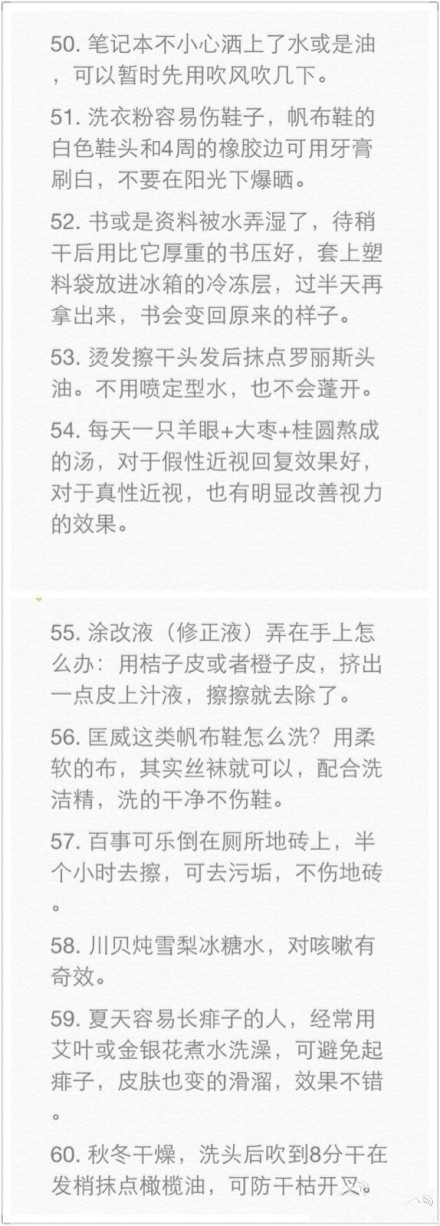 50. 笔记本不小心洒上了水或是油，可以暂时先用吹风吹几下。

51. 洗衣粉容易伤鞋子，帆布鞋的白色鞋头和4周的橡胶边可用牙膏刷白，不要在阳光下爆晒。

52. 书或是资料被水弄湿了，待稍干后用比它厚重的书压好，套上塑料袋放进冰箱的冷冻层，过半天再拿出来，书会变回原来的样子。

53. 烫发擦干头发后抹点罗丽斯头油。不用喷定型水，也不会蓬开。

54. 每天一只羊眼+大枣+桂圆熬成的汤，对于假性近视回复效果好，对于真性近视，也有明显改善视力的效果。

55. 涂改液（修正液）弄在手上怎么办：用桔子皮或者橙子皮，挤出一点皮上汁液，擦擦就去除了。

56. 匡威这类帆布鞋怎么洗？用柔软的布，其实丝袜就可以，配合洗洁精，洗的干净不伤鞋。

57. 百事可乐倒在厕所地砖上，半个小时去擦，可去污垢，不伤地砖。

58. 川贝炖雪梨冰糖水，对咳嗽有奇效。

59. 夏天容易长痱子的人，经常用艾叶或金银花煮水洗澡，可避免起痱子，皮肤也变的滑溜，效果不错。

60. 秋冬干燥，洗头后吹到8分干在发梢抹点橄榄油，可防干枯开叉。